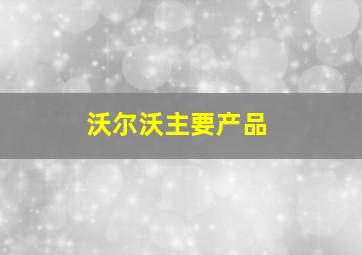 沃尔沃主要产品